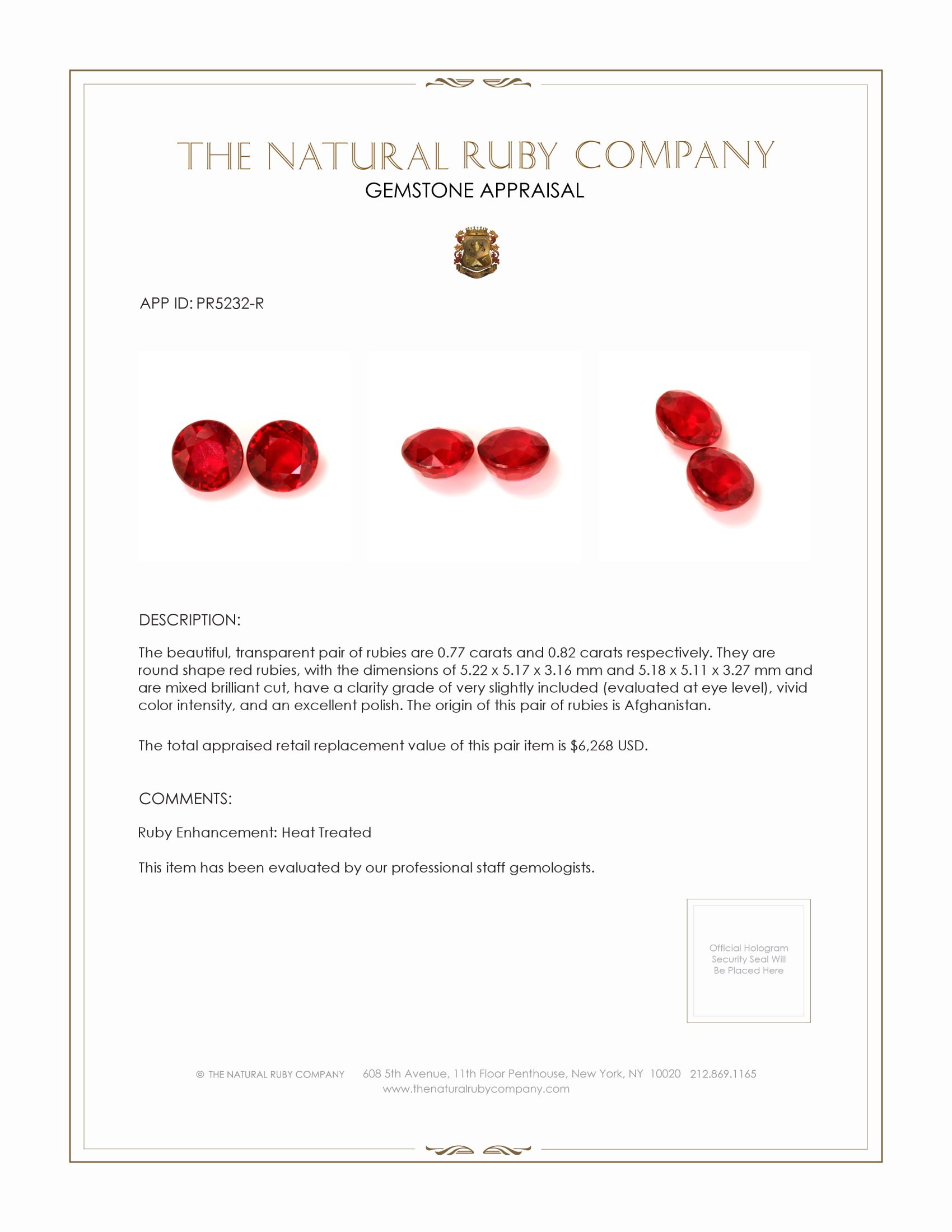 THE NATURAL RUBY COMPANY
GEMSTONE APPRAISAL

APP ID: PR5232-R

DESCRIPTION:

The beautiful, transparent pair of rubies are 0.77 carats and 0.82 carats respectively. They are round shape red rubies, with the dimensions of 5.22 x 5.17 x 3.16 mm and 5.18 x 5.11 x 3.27 mm and are mixed brilliant cut, have a clarity grade of very slightly included (evaluated at eye level), vivid color intensity, and an excellent polish. The origin of this pair of rubies is Afghanistan.

The total appraised retail replacement value of this pair item is $6,268 USD.

COMMENTS:

Ruby Enhancement: Heat Treated

This item has been evaluated by our professional staff gemologists.

Official Hologram Security Seal Will Be Placed Here

© THE NATURAL RUBY COMPANY 608 5th Avenue, 11th Floor Penthouse, New York, NY 10020 212.869.1165
www.thenaturalrubycompany.com